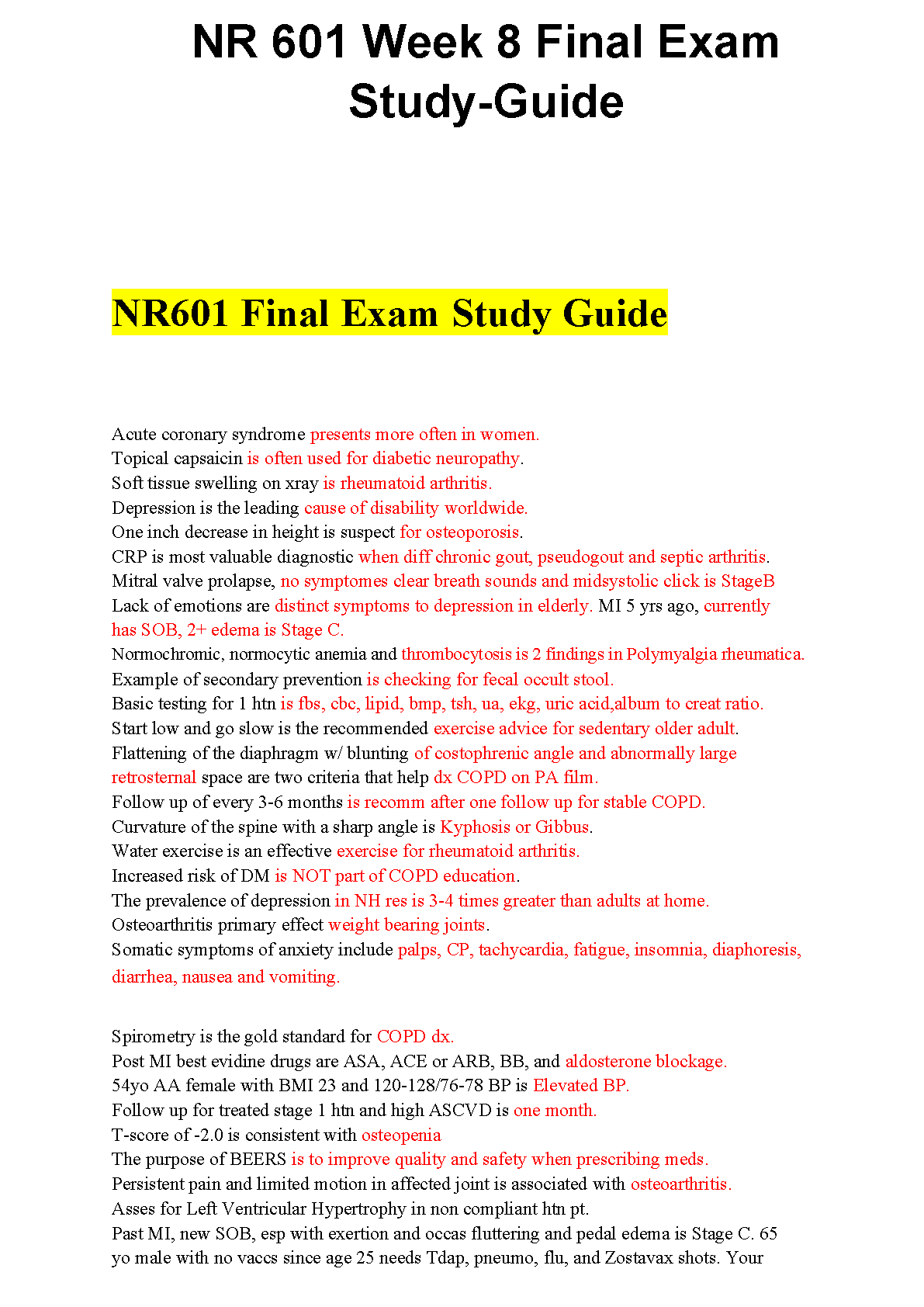 NR 601 Week 8 Final Exam Study-Guide

NR601 Final Exam Study Guide

Acute coronary syndrome presents more often in women.
Topical capsaicin is often used for diabetic neuropathy.
Soft tissue swelling on xray is rheumatoid arthritis.
Depression is the leading cause of disability worldwide.
One inch decrease in height is suspect for osteoporosis.
CRP is most valuable diagnostic when diff chronic gout, pseudogout and septic arthritis.
Mitral valve prolapse, no symptomes clear breath sounds and midsystolic click is StageB
Lack of emotions are distinct symptoms to depression in elderly. MI 5 yrs ago, currently has SOB, 2+ edema is Stage C.
Normochromic, normocytic anemia and thrombocytosis is 2 findings in Polymyalgia rheumatica.
Example of secondary prevention is checking for fecal occult stool.
Basic testing for 1 htn is fbs, cbc, lipid, bmp, tsh, ua, ekg, uric acid,album to creat ratio.
Start low and go slow is the recommended exercise advice for sedentary older adult.
Flattening of the diaphragm w/ blunting of costophrenic angle and abnormally large retrosternal space are two criteria that help dx COPD on PA film.
Follow up of every 3-6 months is recomm after one follow up for stable COPD.
Curvature of the spine with a sharp angle is Kyphosis or Gibbus.
Water exercise is an effective exercise for rheumatoid arthritis.
Increased risk of DM is NOT part of COPD education.
The prevalence of depression in NH res is 3-4 times greater than adults at home.
Osteoarthritis primary effect weight bearing joints.
Somatic symptoms of anxiety include palps, CP, tachycardia, fatigue, insomnia, diaphoresis, diarrhea, nausea and vomiting.

Spirometry is the gold standard for COPD dx.
Post MI best evidine drugs are ASA, ACE or ARB, BB, and aldosterone blockage.
54yo AA female with BMI 23 and 120-128/76-78 BP is Elevated BP.
Follow up for treated stage 1 htn and high ASCVD is one month.
T-score of -2.0 is consistent with osteopenia
The purpose of BEERS is to improve quality and safety when prescribing meds.
Persistent pain and limited motion in affected joint is associated with osteoarthritis.
Asses for Left Ventricular Hypertrophy in non compliant htn pt.
Past MI, new SOB, esp with exertion and occas fluttering and pedal edema is Stage C. 65 yo male with no vaccs since age 25 needs Tdap, pneumo, flu, and Zostavax shots. Your